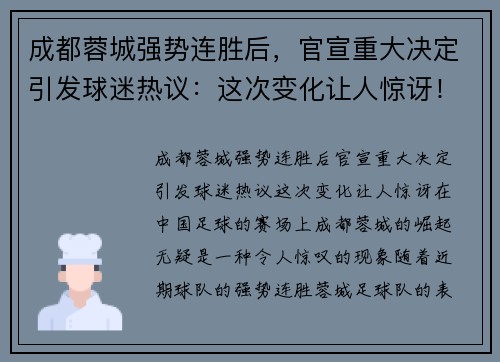 成都蓉城强势连胜后，官宣重大决定引发球迷热议：这次变化让人惊讶！

成都蓉城强势连胜后官宣重大决定引发球迷热议这次变化让人惊讶在中国足球的赛场上成都蓉城的崛起无疑是一种令人惊叹的现象随着近期球队的强势连胜蓉城足球队的表